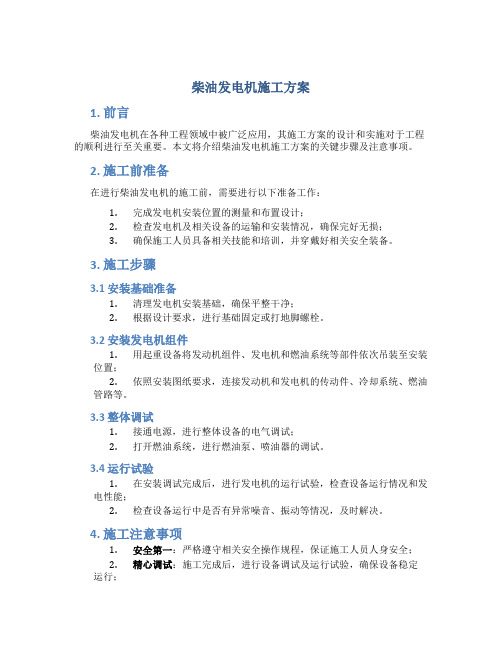 柴油发电机施工方案

1. 前言

柴油发电机在各种工程领域中被广泛应用，其施工方案的设计和实施对于工程的顺利进行至关重要。本文将介绍柴油发电机施工方案的关键步骤及注意事项。

2. 施工前准备

在进行柴油发电机的施工前，需要进行以下准备工作：

1. 完成发电机安装位置的测量和布置设计；
2. 检查发电机及相关设备的运输和安装情况，确保完好无损；
3. 确保施工人员具备相关技能和培训，并穿戴好相关安全装备。

3. 施工步骤

3.1 安装基础准备

1. 清理发电机安装基础，确保平整干净；
2. 根据设计要求，进行基础固定或打地脚螺栓。

3.2 安装发电机组件

1. 用起重设备将发动机组件、发电机和燃油系统等部件依次吊装至安装位置；
2. 依照安装图纸要求，连接发动机和发电机的传动件、冷却系统、燃油管路等。

3.3 整体调试

1. 接通电源，进行整体设备的电气调试；
2. 打开燃油系统，进行燃油泵、喷油器的调试。

3.4 运行试验

1. 在安装调试完成后，进行发电机的运行试验，检查设备运行情况和发电性能；
2. 检查设备运行中是否有异常噪音、振动等情况，及时解决。

4. 施工注意事项

1. 安全第一：严格遵守相关安全操作规程，保证施工人员人身安全；
2. 精心调试：施工完成后，进行设备调试及运行试验，确保设备稳定运行；